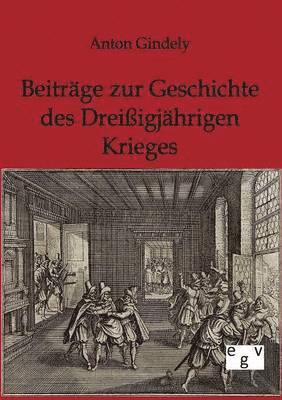 Anton Gindely

Beiträge zur Geschichte des Dreißigjährigen Krieges

egv